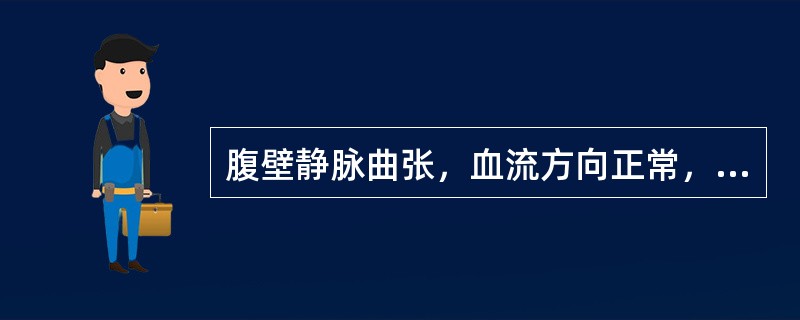 腹壁静脉曲张，血流方向正常，...